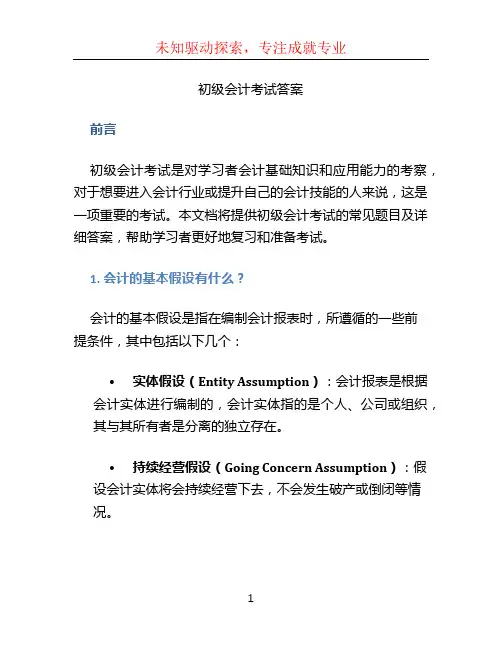 未知驱动探索，专注成就专业

初级会计考试答案

前言

初级会计考试是对学习者会计基础知识和应用能力的考察，对于想要进入会计行业或提升自己的会计技能的人来说，这是一项重要的考试。本文档将提供初级会计考试的常见题目及详细答案，帮助学习者更好地复习和准备考试。

1. 会计的基本假设有什么？

会计的基本假设是指在编制会计报表时，所遵循的一些前提条件，其中包括以下几个：

• 实体假设（Entity Assumption）：会计报表是根据会计实体进行编制的，会计实体指的是个人、公司或组织，其与其所有者是分离的独立存在。

• 持续经营假设（Going Concern Assumption）：假设会计实体将会持续经营下去，不会发生破产或倒闭等情况。

1